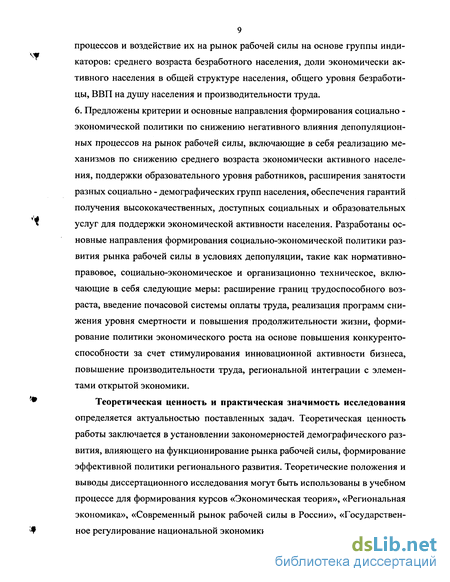 9

процессов и воздействие их на рынок рабочей силы на основе группы индикаторов: среднего возраста безработного населения, доли экономически активного населения в общей структуре населения, общего уровня безработицы, ВВП на душу населения и производительности труда.

6. Предложены критерии и основные направления формирования социально - экономической политики по снижению негативного влияния депопуляционных процессов на рынок рабочей силы, включающие в себя реализацию механизмов по снижению среднего возраста экономически активного населения, поддержки образовательного уровня работников, расширения занятости разных социально - демографических групп населения, обеспечения гарантий получения высококачественных, доступных социальных и образовательных услуг для поддержки экономической активности населения. Разработаны основные направления формирования социально-экономической политики развития рынка рабочей силы в условиях депопуляции, такие как нормативно-правовое, социально-экономическое и организационно техническое, включающие в себя следующие меры: расширение границ трудоспособного возраста, введение почасовой системы оплаты труда, реализация программ снижения уровня смертности и повышения продолжительности жизни, формирование политики экономического роста на основе повышения конкурентоспособности за счет стимулирования инновационной активности бизнеса, повышение производительности труда, региональной интеграции с элементами открытой экономики.

Теоретическая ценность и практическая значимость исследования определяется актуальностью поставленных задач. Теоретическая ценность работы заключается в установлении закономерностей демографического развития, влияющего на функционирование рынка рабочей силы, формирование эффективной политики регионального развития. Теоретические положения и выводы диссертационного исследования могут быть использованы в учебном процессе для формирования курсов «Экономическая теория», «Региональная экономика», «Современный рынок рабочей силы в России», «Государственное регулирование национальной экономики

dsLib.net
библиотека диссертаций